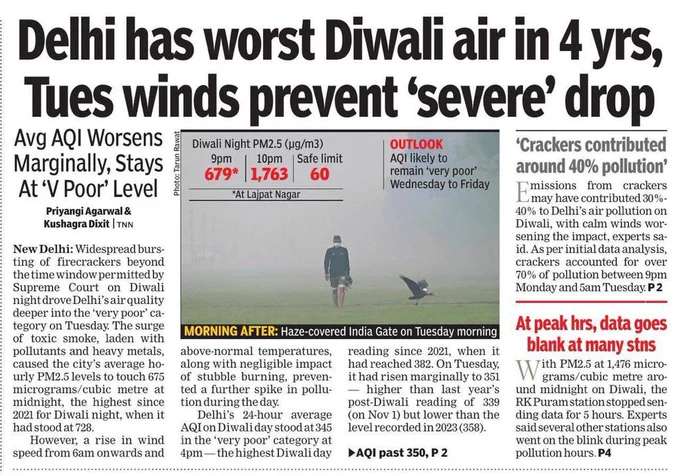 Delhi has worst Diwali air in 4 yrs, Tues winds prevent 'severe' drop

Avg AQI Worsens Marginally, Stays At 'V Poor' Level

Priyangi Agarwal & Kushagra Dixit | TNN

New Delhi: Widespread bursting of firecrackers beyond the time window permitted by Supreme Court on Diwali night drove Delhi's air quality deeper into the 'very poor' category on Tuesday. The surge of toxic smoke, laden with pollutants and heavy metals, caused the city's average hourly PM2.5 levels to touch 675 micrograms/cubic metre at midnight, the highest since 2021 for Diwali night, when it had stood at 728.

However, a rise in wind speed from 6am onwards and above-normal temperatures, along with negligible impact of stubble burning, prevented a further spike in pollution during the day.

Delhi's 24-hour average AQI on Diwali day stood at 345 in the 'very poor' category at 4pm — the highest Diwali day reading since 2021, when it had reached 382. On Tuesday, it had risen marginally to 351 — higher than last year's post-Diwali reading of 339 (on Nov 1) but lower than the level recorded in 2023 (358).

▶AQI past 350, P 2

Photo: Tarun Rawat

Diwali Night PM2.5 (μg/m3)

| 9pm | 10pm | Safe limit |
|---|---|---|
| 679* | 1,763 | 60 |

*At Lajpat Nagar

OUTLOOK
AQI likely to remain 'very poor' Wednesday to Friday

MORNING AFTER: Haze-covered India Gate on Tuesday morning

'Crackers contributed around 40% pollution'

Emissions from crackers may have contributed 30%-40% to Delhi's air pollution on Diwali, with calm winds worsening the impact, experts said. As per initial data analysis, crackers accounted for over 70% of pollution between 9pm Monday and 5am Tuesday. P 2

At peak hrs, data goes blank at many stns

With PM2.5 at 1,476 micrograms/cubic metre around midnight on Diwali, the RK Puram station stopped sending data for 5 hours. Experts said several other stations also went on the blink during peak pollution hours. P4